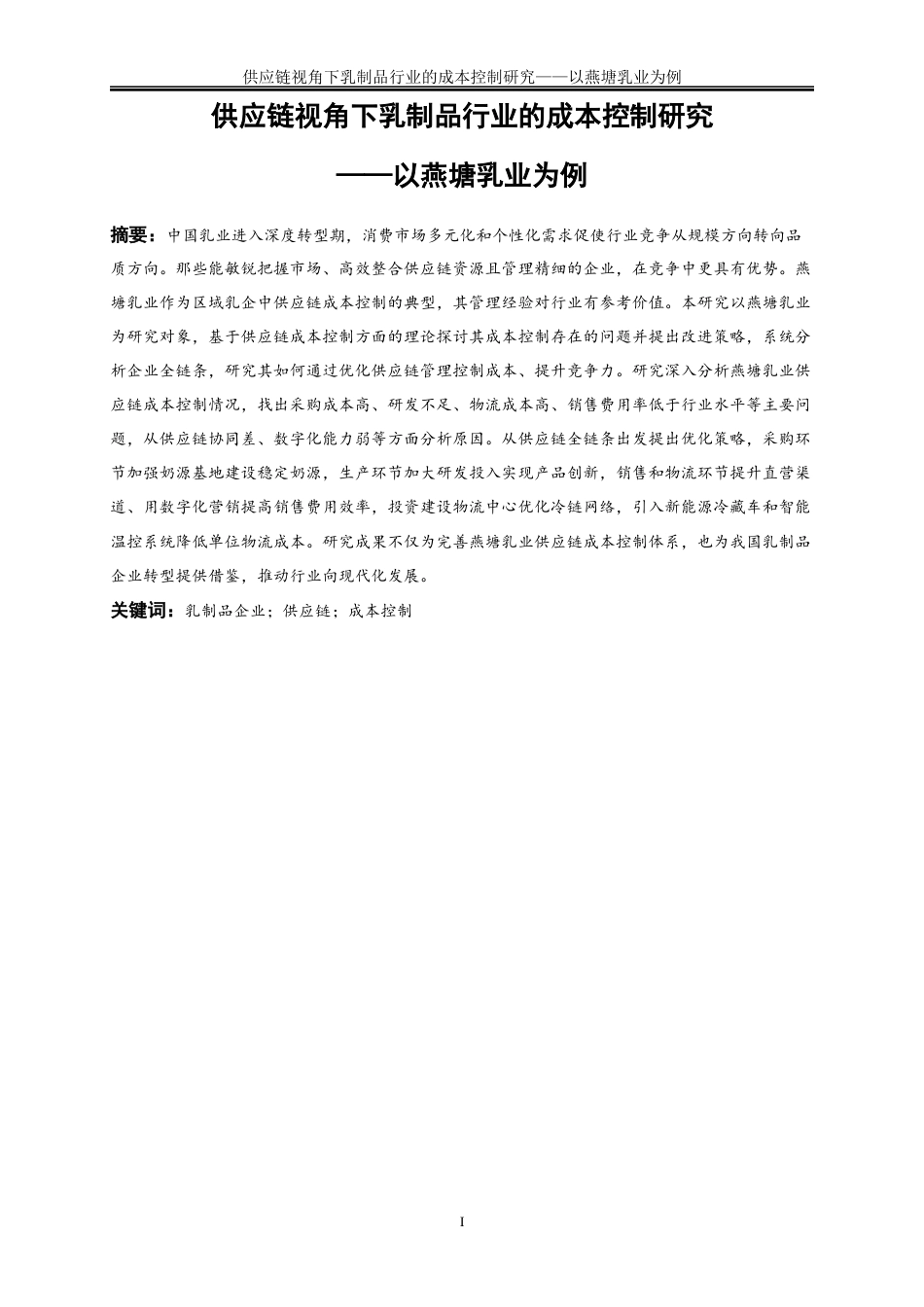 供应链视角下乳制品行业的成本控制研究——以燕塘乳业为例

供应链视角下乳制品行业的成本控制研究

——以燕塘乳业为例

摘要：中国乳业进入深度转型期，消费市场多元化和个性化需求促使行业竞争从规模方向转向品质方向。那些能敏锐把握市场、高效整合供应链资源且管理精细的企业，在竞争中更具有优势。燕塘乳业作为区域乳企中供应链成本控制的典型，其管理经验对行业有参考价值。本研究以燕塘乳业为研究对象，基于供应链成本控制方面的理论探讨其成本控制存在的问题并提出改进策略，系统分析企业全链条，研究其如何通过优化供应链管理控制成本、提升竞争力。研究深入分析燕塘乳业供应链成本控制情况，找出采购成本高、研发不足、物流成本高、销售费用率低于行业水平等主要问题，从供应链协同差、数字化能力弱等方面分析原因。从供应链全链条出发提出优化策略，采购环节加强奶源基地建设稳定奶源，生产环节加大研发投入实现产品创新，销售和物流环节提升直营渠道、用数字化营销提高销售费用效率，投资建设物流中心优化冷链网络，引入新能源冷藏车和智能温控系统降低单位物流成本。研究成果不仅为完善燕塘乳业供应链成本控制体系，也为我国乳制品企业转型提供借鉴，推动行业向现代化发展。

关键词：乳制品企业；供应链；成本控制

I